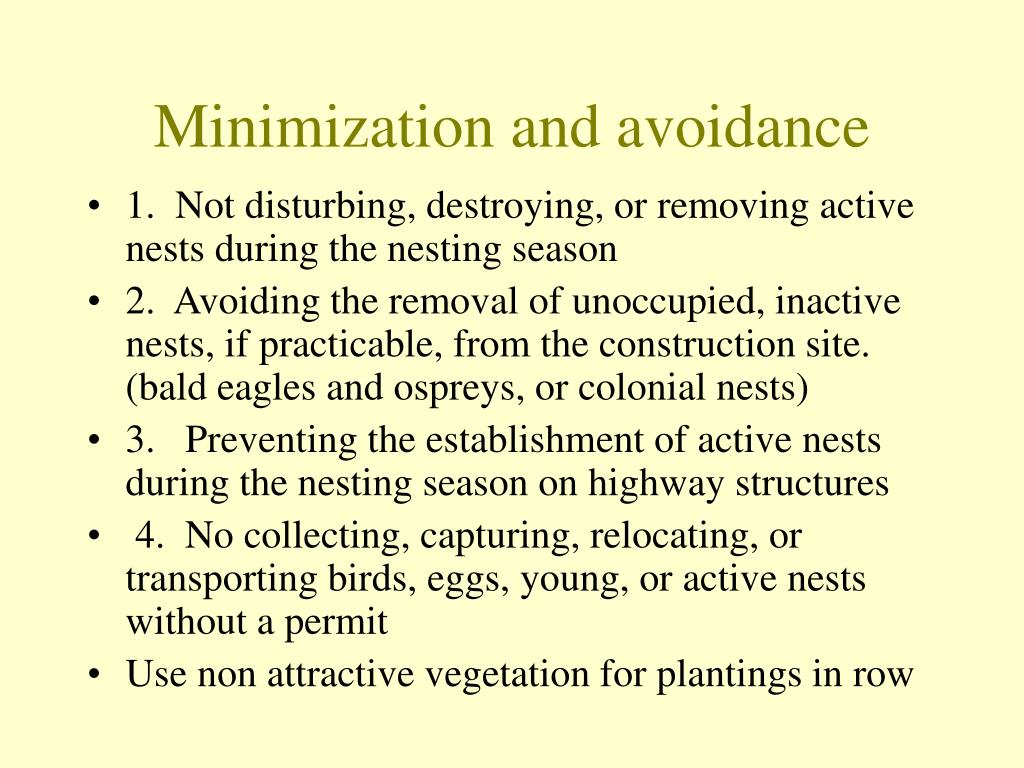 Minimization and avoidance

• 1. Not disturbing, destroying, or removing active nests during the nesting season
• 2. Avoiding the removal of unoccupied, inactive nests, if practicable, from the construction site. (bald eagles and ospreys, or colonial nests)
• 3. Preventing the establishment of active nests during the nesting season on highway structures
• 4. No collecting, capturing, relocating, or transporting birds, eggs, young, or active nests without a permit
• Use non attractive vegetation for plantings in row